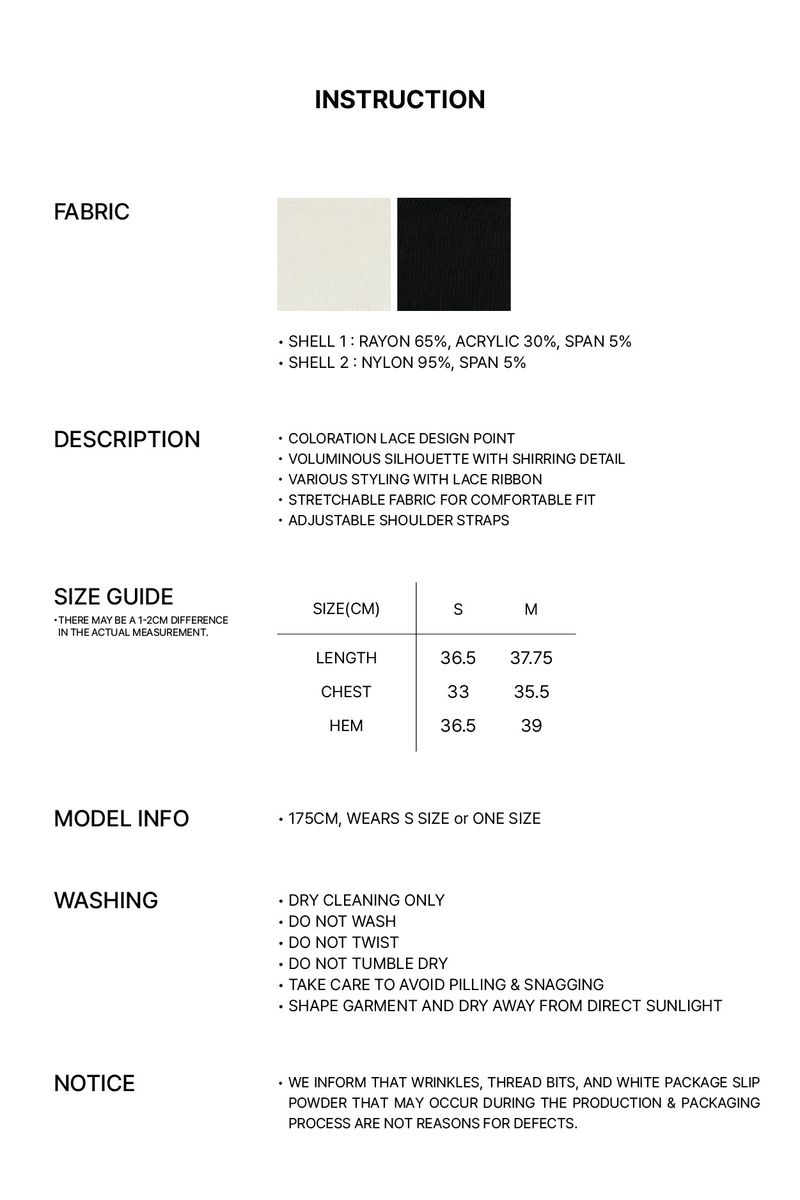 INSTRUCTION

FABRIC

• SHELL 1 : RAYON 65%, ACRYLIC 30%, SPAN 5%
• SHELL 2 : NYLON 95%, SPAN 5%

DESCRIPTION

• COLORATION LACE DESIGN POINT
• VOLUMINOUS SILHOUETTE WITH SHIRRING DETAIL
• VARIOUS STYLING WITH LACE RIBBON
• STRETCHABLE FABRIC FOR COMFORTABLE FIT
• ADJUSTABLE SHOULDER STRAPS

SIZE GUIDE
• THERE MAY BE A 1-2CM DIFFERENCE IN THE ACTUAL MEASUREMENT.

| SIZE(CM) | S | M |
|---|---|---|
| LENGTH | 36.5 | 37.75 |
| CHEST | 33 | 35.5 |
| HEM | 36.5 | 39 |

MODEL INFO

• 175CM, WEARS S SIZE or ONE SIZE

WASHING

• DRY CLEANING ONLY
• DO NOT WASH
• DO NOT TWIST
• DO NOT TUMBLE DRY
• TAKE CARE TO AVOID PILLING & SNAGGING
• SHAPE GARMENT AND DRY AWAY FROM DIRECT SUNLIGHT

NOTICE

• WE INFORM THAT WRINKLES, THREAD BITS, AND WHITE PACKAGE SLIP POWDER THAT MAY OCCUR DURING THE PRODUCTION & PACKAGING PROCESS ARE NOT REASONS FOR DEFECTS.